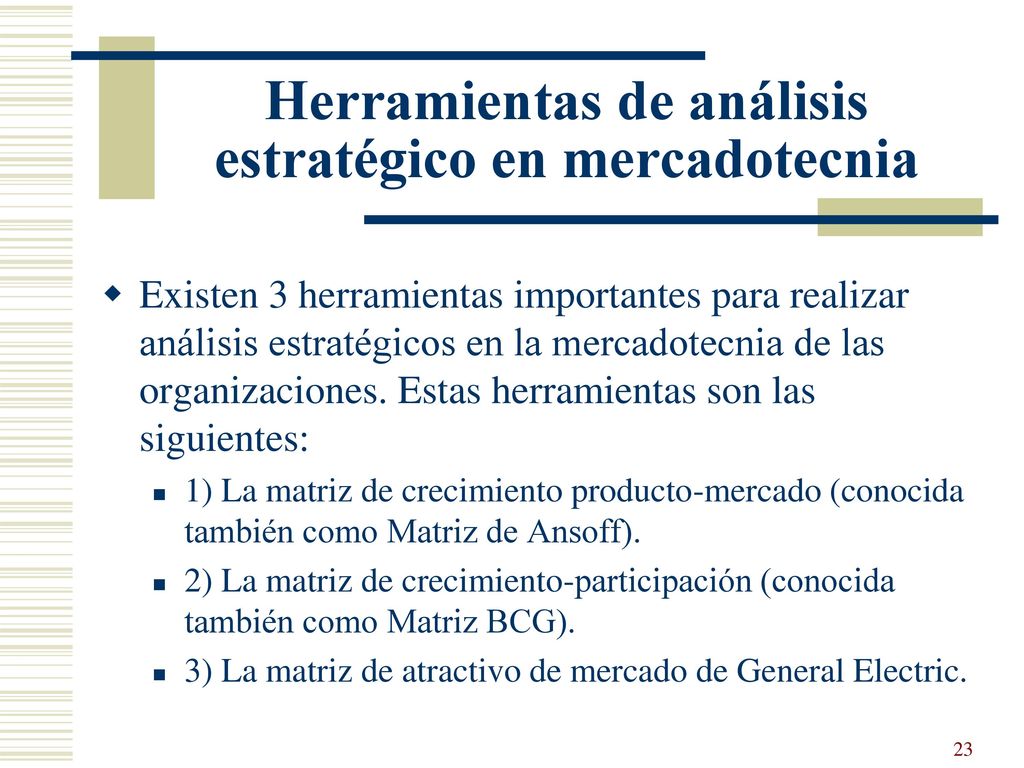 Herramientas de análisis estratégico en mercadotecnia

Existen 3 herramientas importantes para realizar análisis estratégicos en la mercadotecnia de las organizaciones. Estas herramientas son las siguientes:

1) La matriz de crecimiento producto-mercado (conocida también como Matriz de Ansoff).

2) La matriz de crecimiento-participación (conocida también como Matriz BCG).

3) La matriz de atractivo de mercado de General Electric.

23